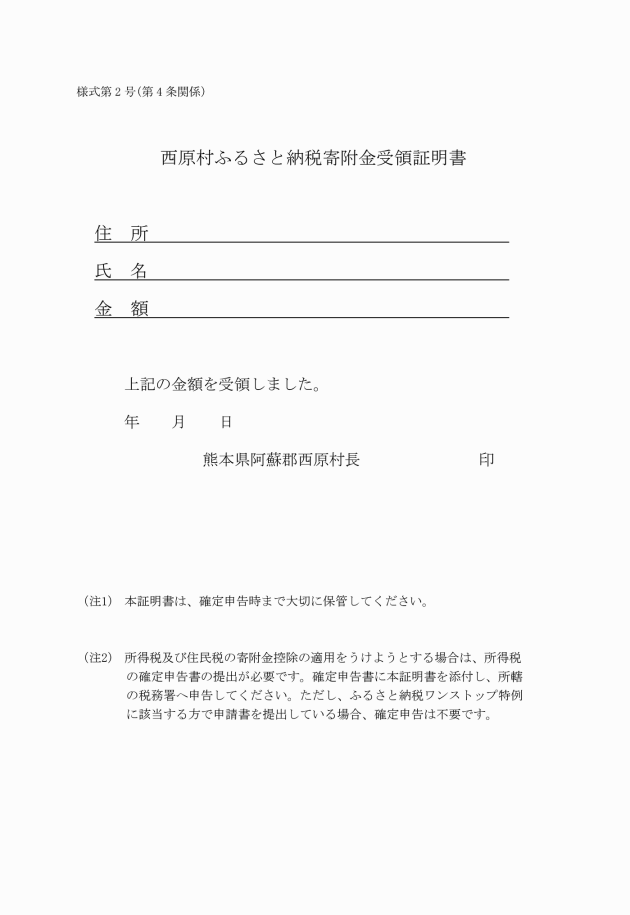 様式第２号（第４条関係）

西原村ふるさと納税寄附金受領証明書

住　所

氏　名

金　額

上記の金額を受領しました。

年　　月　　日

熊本県阿蘇郡西原村長　　　　　　　印

（注1）　本証明書は、確定申告時まで大切に保管してください。

（注2）　所得税及び住民税の寄附金控除の適用をうけようとする場合は、所得税の確定申告書の提出が必要です。確定申告書に本証明書を添付し、所轄の税務署へ申告してください。ただし、ふるさと納税ワンストップ特例に該当する方で申請書を提出している場合、確定申告は不要です。